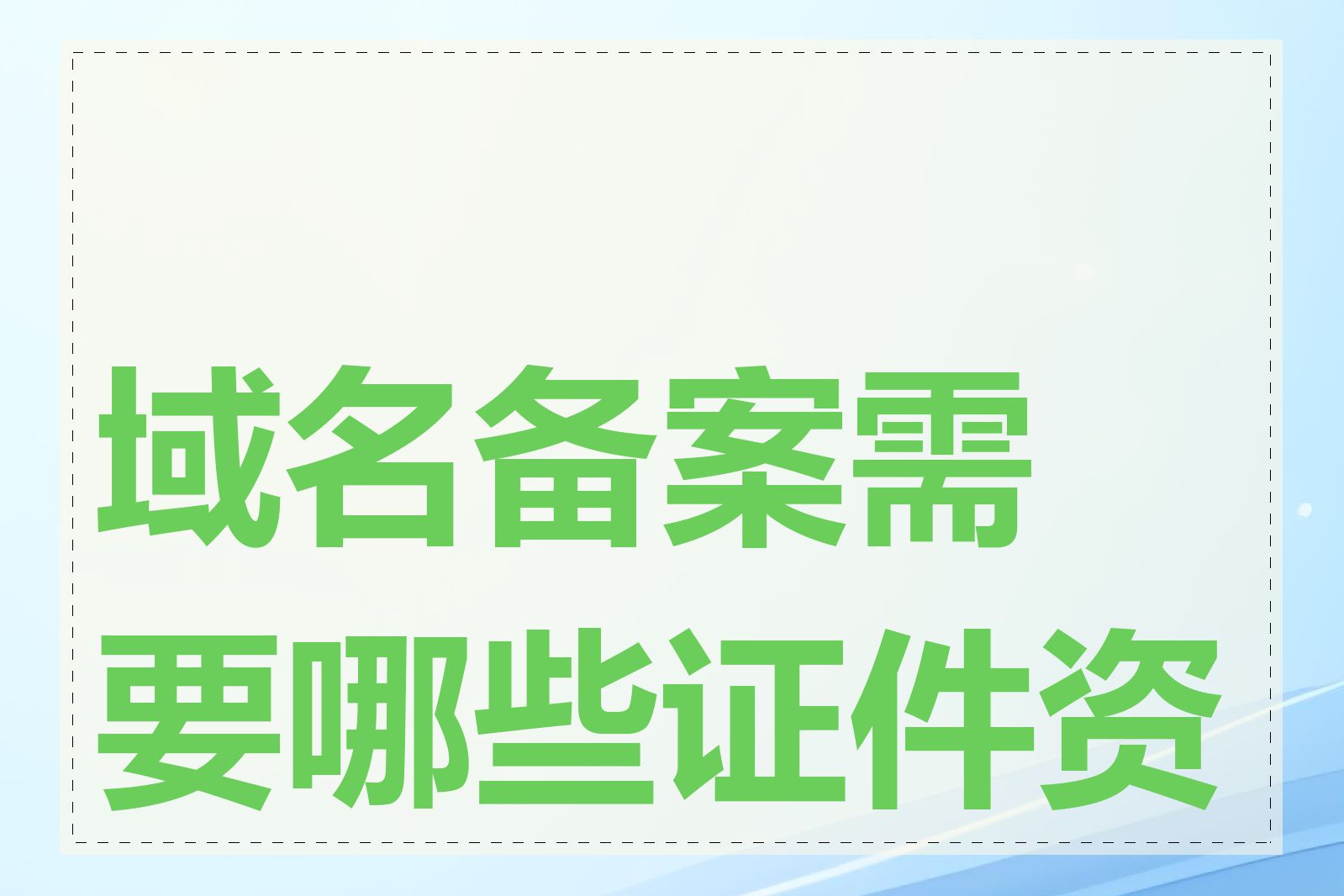 域名备案需要哪些证件资